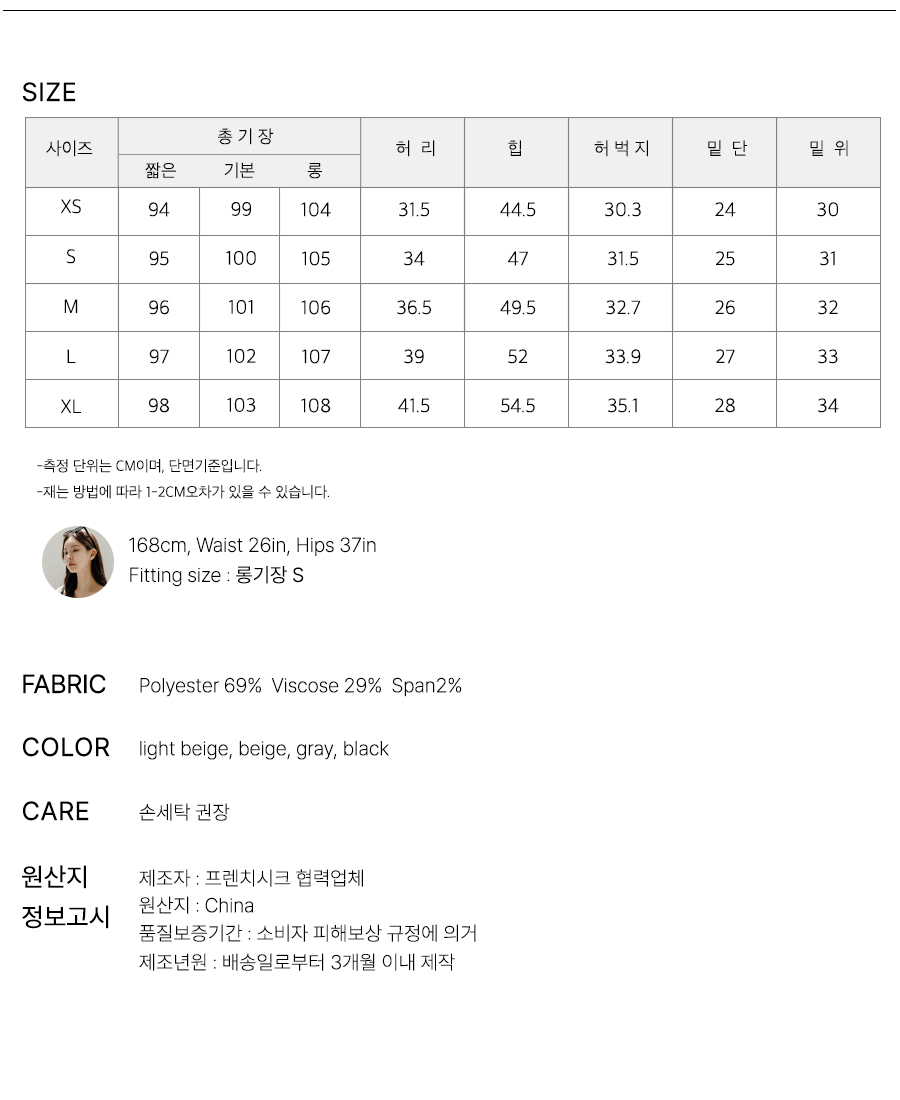 SIZE

| 사이즈 | 총기장 짧은 | 총기장 기본 | 총기장 롱 | 허리 | 힙 | 허벅지 | 밑단 | 밑위 |
|---|---|---|---|---|---|---|---|---|
| XS | 94 | 99 | 104 | 31.5 | 44.5 | 30.3 | 24 | 30 |
| S | 95 | 100 | 105 | 34 | 47 | 31.5 | 25 | 31 |
| M | 96 | 101 | 106 | 36.5 | 49.5 | 32.7 | 26 | 32 |
| L | 97 | 102 | 107 | 39 | 52 | 33.9 | 27 | 33 |
| XL | 98 | 103 | 108 | 41.5 | 54.5 | 35.1 | 28 | 34 |

-측정 단위는 CM이며, 단면기준입니다.
-재는 방법에 따라 1-2CM오차가 있을 수 있습니다.

168cm, Waist 26in, Hips 37in
Fitting size : 롱기장 S

FABRIC Polyester 69% Viscose 29% Span2%

COLOR light beige, beige, gray, black

CARE 손세탁 권장

원산지 정보고시
제조자 : 프렌치시크 협력업체
원산지 : China
품질보증기간 : 소비자 피해보상 규정에 의거
제조년원 : 배송일로부터 3개월 이내 제작